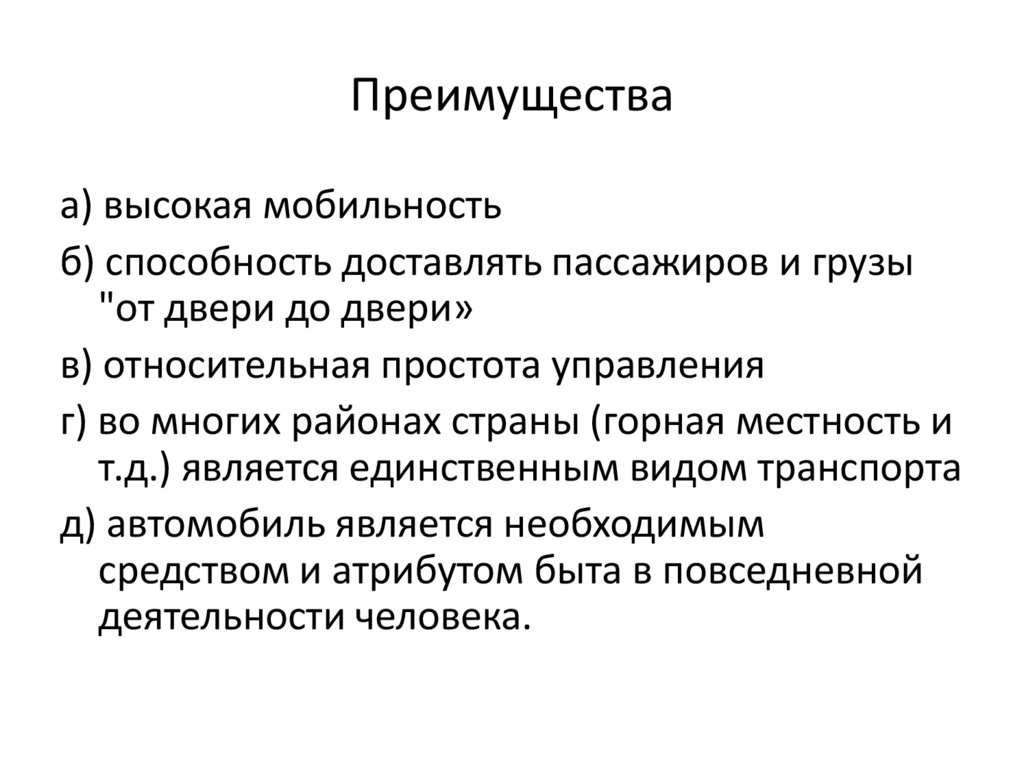 Преимущества

а) высокая мобильность

б) способность доставлять пассажиров и грузы "от двери до двери»

в) относительная простота управления

г) во многих районах страны (горная местность и т.д.) является единственным видом транспорта

д) автомобиль является необходимым средством и атрибутом быта в повседневной деятельности человека.